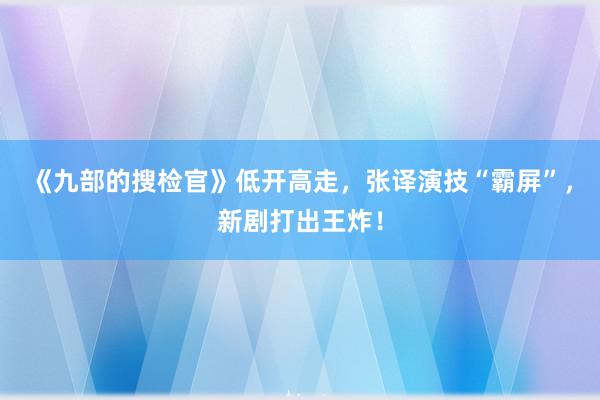 《九部的搜检官》低开高走，张译演技“霸屏”，新剧打出王炸！